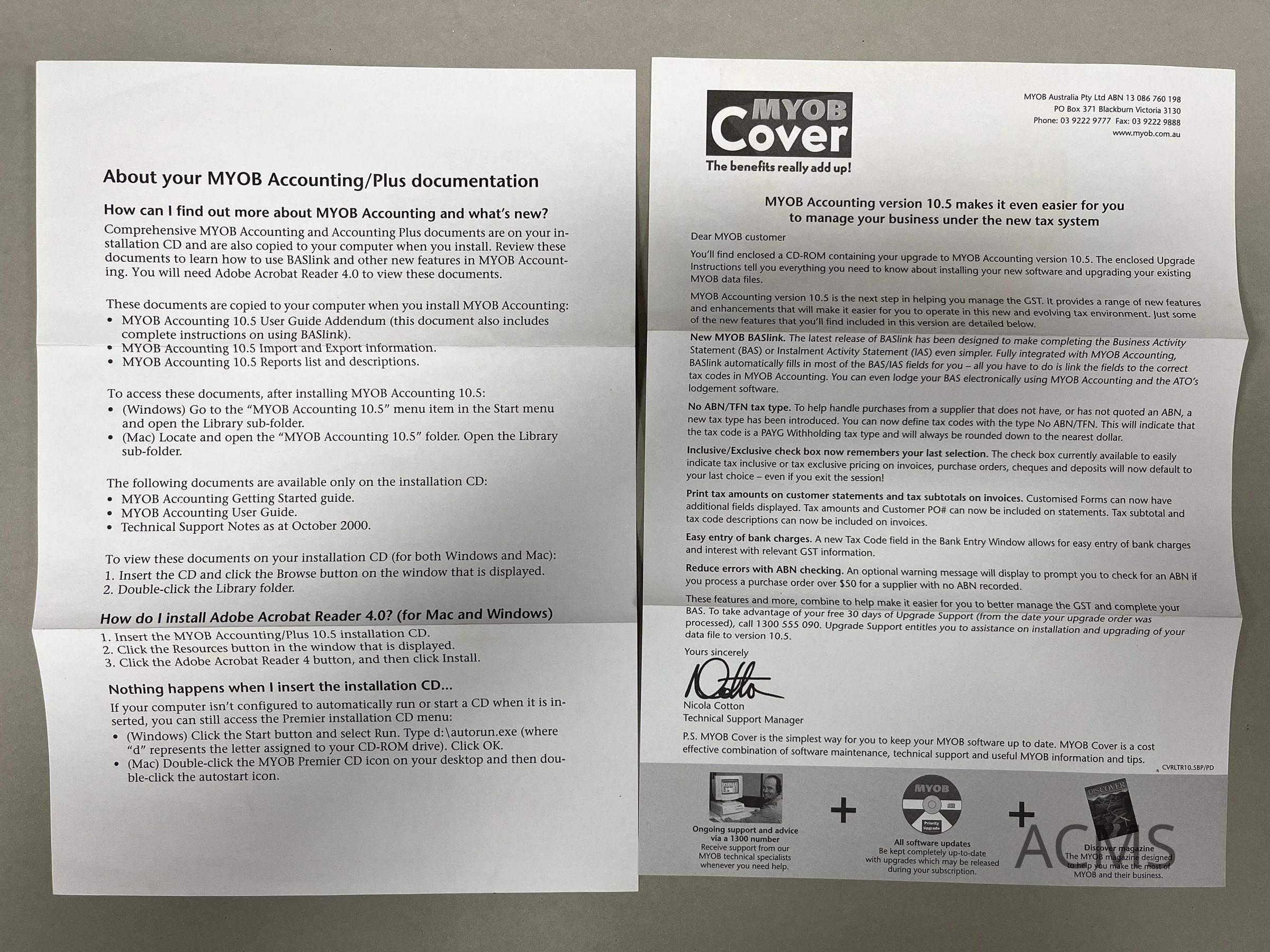 About your MYOB Accounting/Plus documentation

How can I find out more about MYOB Accounting and what's new?

Comprehensive MYOB Accounting and Accounting Plus documents are on your installation CD and are also copied to your computer when you install. Review these documents to learn how to use BASlink and other new features in MYOB Accounting. You will need Adobe Acrobat Reader 4.0 to view these documents.

These documents are copied to your computer when you install MYOB Accounting:
• MYOB Accounting 10.5 User Guide Addendum (this document also includes complete instructions on using BASlink).
• MYOB Accounting 10.5 Import and Export information.
• MYOB Accounting 10.5 Reports list and descriptions.

To access these documents, after installing MYOB Accounting 10.5:
• (Windows) Go to the "MYOB Accounting 10.5" menu item in the Start menu and open the Library sub-folder.
• (Mac) Locate and open the "MYOB Accounting 10.5" folder. Open the Library sub-folder.

The following documents are available only on the installation CD:
• MYOB Accounting Getting Started guide.
• MYOB Accounting User Guide.
• Technical Support Notes as at October 2000.

To view these documents on your installation CD (for both Windows and Mac):
1. Insert the CD and click the Browse button on the window that is displayed.
2. Double-click the Library folder.

How do I install Adobe Acrobat Reader 4.0? (for Mac and Windows)
1. Insert the MYOB Accounting/Plus 10.5 installation CD.
2. Click the Resources button in the window that is displayed.
3. Click the Adobe Acrobat Reader 4 button, and then click Install.

Nothing happens when I insert the installation CD...
If your computer isn't configured to automatically run or start a CD when it is inserted, you can still access the Premier installation CD menu:
• (Windows) Click the Start button and select Run. Type d:\autorun.exe (where "d" represents the letter assigned to your CD-ROM drive). Click OK.
• (Mac) Double-click the MYOB Premier CD icon on your desktop and then double-click the autostart icon.

MYOB Cover
The benefits really add up!

MYOB Australia Pty Ltd ABN 13 086 760 198
PO Box 371 Blackburn Victoria 3130
Phone: 03 9222 9777 Fax: 03 9222 9888
www.myob.com.au

MYOB Accounting version 10.5 makes it even easier for you to manage your business under the new tax system

Dear MYOB customer

You'll find enclosed a CD-ROM containing your upgrade to MYOB Accounting version 10.5. The enclosed Upgrade Instructions tell you everything you need to know about installing your new software and upgrading your existing MYOB data files.

MYOB Accounting version 10.5 is the next step in helping you manage the GST. It provides a range of new features and enhancements that will make it easier for you to operate in this new and evolving tax environment. Just some of the new features that you'll find included in this version are detailed below.

New MYOB BASlink. The latest release of BASlink has been designed to make completing the Business Activity Statement (BAS) or Instalment Activity Statement (IAS) even simpler. Fully integrated with MYOB Accounting, BASlink automatically fills in most of the BAS/IAS fields for you – all you have to do is link the fields to the correct tax codes in MYOB Accounting. You can even lodge your BAS electronically using MYOB Accounting and the ATO's lodgement software.

No ABN/TFN tax type. To help handle purchases from a supplier that does not have, or has not quoted an ABN, a new tax type has been introduced. You can now define tax codes with the type No ABN/TFN. This will indicate that the tax code is a PAYG Withholding tax type and will always be rounded down to the nearest dollar.

Inclusive/Exclusive check box now remembers your last selection. The check box currently available to easily indicate tax inclusive or tax exclusive pricing on invoices, purchase orders, cheques and deposits will now default to your last choice – even if you exit the session!

Print tax amounts on customer statements and tax subtotals on invoices. Customised Forms can now have additional fields displayed. Tax amounts and Customer PO# can now be included on statements. Tax subtotal and tax code descriptions can now be included on invoices.

Easy entry of bank charges. A new Tax Code field in the Bank Entry Window allows for easy entry of bank charges and interest with relevant GST information.

Reduce errors with ABN checking. An optional warning message will display to prompt you to check for an ABN if you process a purchase order over $50 for a supplier with no ABN recorded.

These features and more, combine to help make it easier for you to better manage the GST and complete your BAS. To take advantage of your free 30 days of Upgrade Support (from the date your upgrade order was processed), call 1300 555 090. Upgrade Support entitles you to assistance on installation and upgrading of your data file to version 10.5.

Yours sincerely

Nicola Cotton
Technical Support Manager

P.S. MYOB Cover is the simplest way for you to keep your MYOB software up to date. MYOB Cover is a cost effective combination of software maintenance, technical support and useful MYOB information and tips.

CVRLTR10.5BP/PD

Ongoing support and advice via a 1300 number
Receive support from our MYOB technical specialists whenever you need help.

+

MYOB
Priority Upgrade

All software updates
Be kept completely up-to-date with upgrades which may be released during your subscription.

+

DISCOVER

Discover magazine
The MYOB magazine designed to help you make the most of MYOB and their business.

ACMS